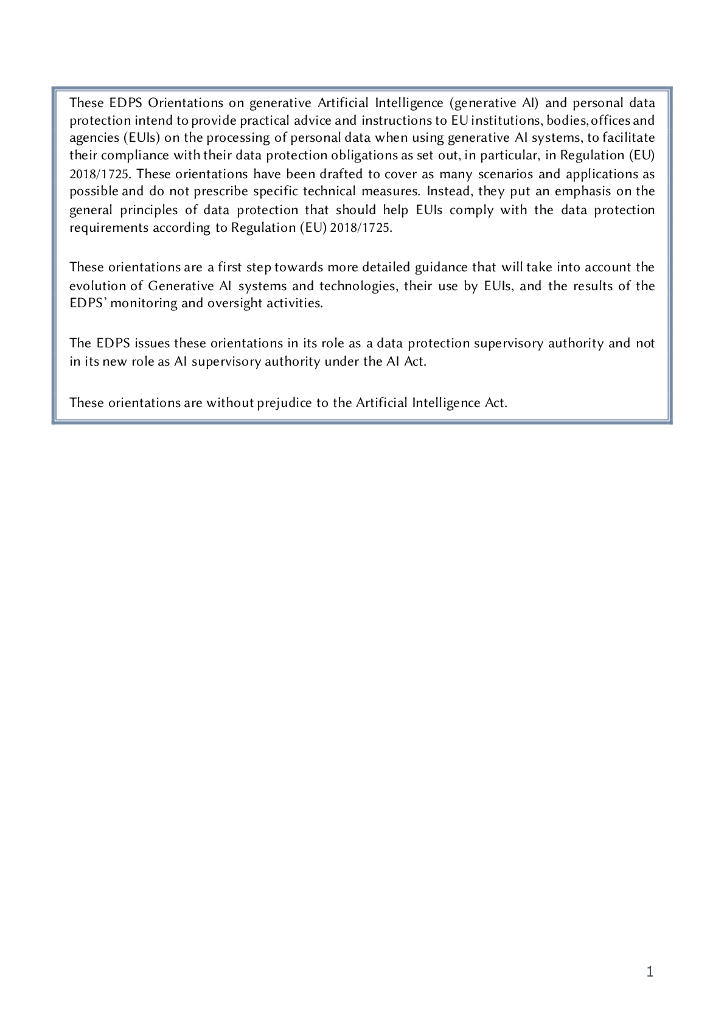 These EDPS Orientations on generative Artificial Intelligence (generative AI) and personal data protection intend to provide practical advice and instructions to EU institutions, bodies, offices and agencies (EUIs) on the processing of personal data when using generative AI systems, to facilitate their compliance with their data protection obligations as set out, in particular, in Regulation (EU) 2018/1725. These orientations have been drafted to cover as many scenarios and applications as possible and do not prescribe specific technical measures. Instead, they put an emphasis on the general principles of data protection that should help EUIs comply with the data protection requirements according to Regulation (EU) 2018/1725.

These orientations are a first step towards more detailed guidance that will take into account the evolution of Generative AI systems and technologies, their use by EUIs, and the results of the EDPS' monitoring and oversight activities.

The EDPS issues these orientations in its role as a data protection supervisory authority and not in its new role as AI supervisory authority under the AI Act.

These orientations are without prejudice to the Artificial Intelligence Act.

1